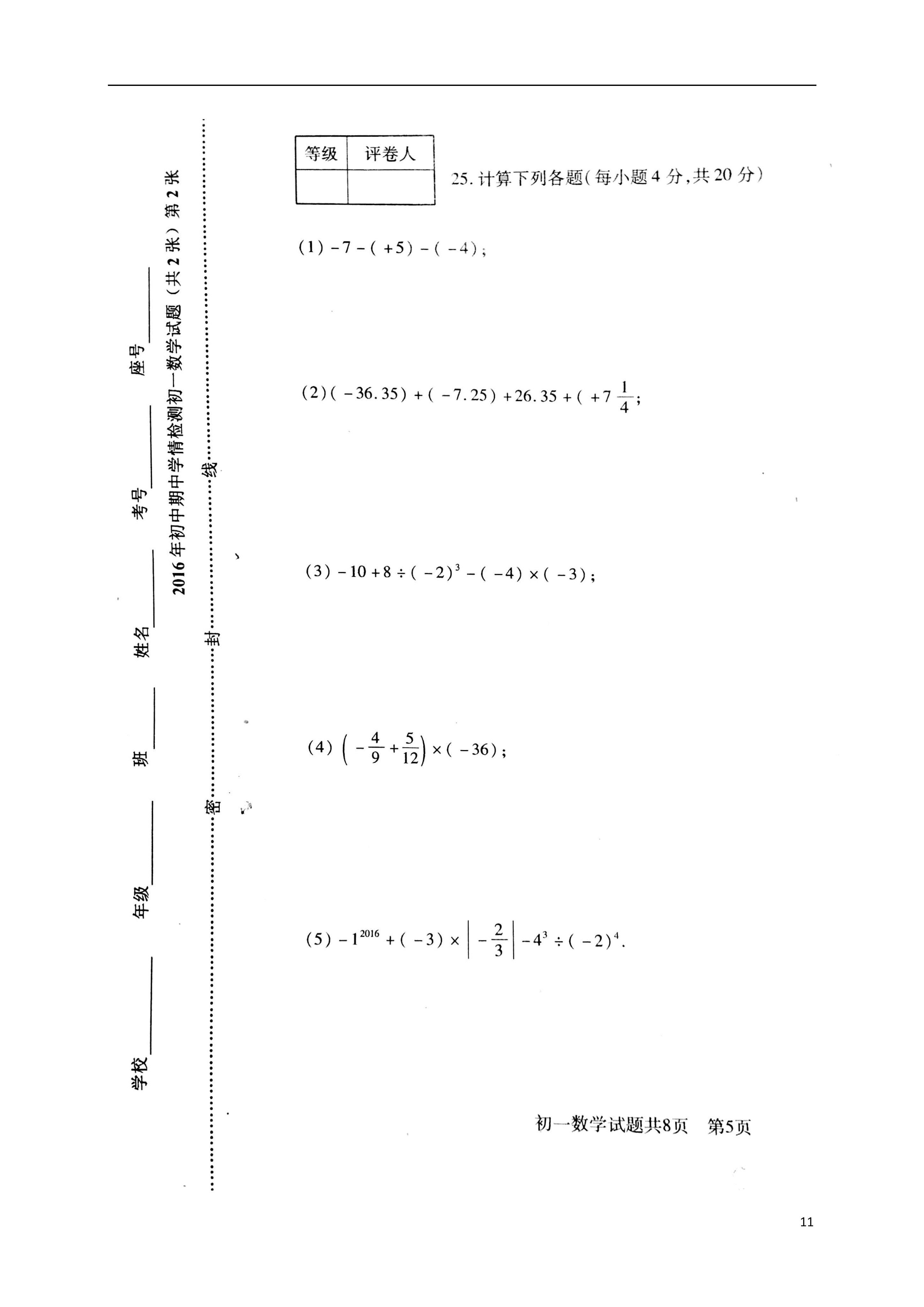 学校________ 年级________ 班________ 姓名________ 考号________ 座号________

2016年初中期中学情检测初一数学试题（共2张）第2张

密 封 线

| 等级 | 评卷人 |
|---|---|
| | |

25. 计算下列各题（每小题4分，共20分）

(1) $-7-(+5)-(-4)$;

(2) $(-36.35)+(-7.25)+26.35+(+7\frac{1}{4}$;

(3) $-10+8\div(-2)^3-(-4)\times(-3)$;

(4) $\left(-\frac{4}{9}+\frac{5}{12}\right)\times(-36)$;

(5) $-1^{2016}+(-3)\times\left|-\frac{2}{3}\right|-4^3\div(-2)^4$.

初一数学试题共8页 第5页

11